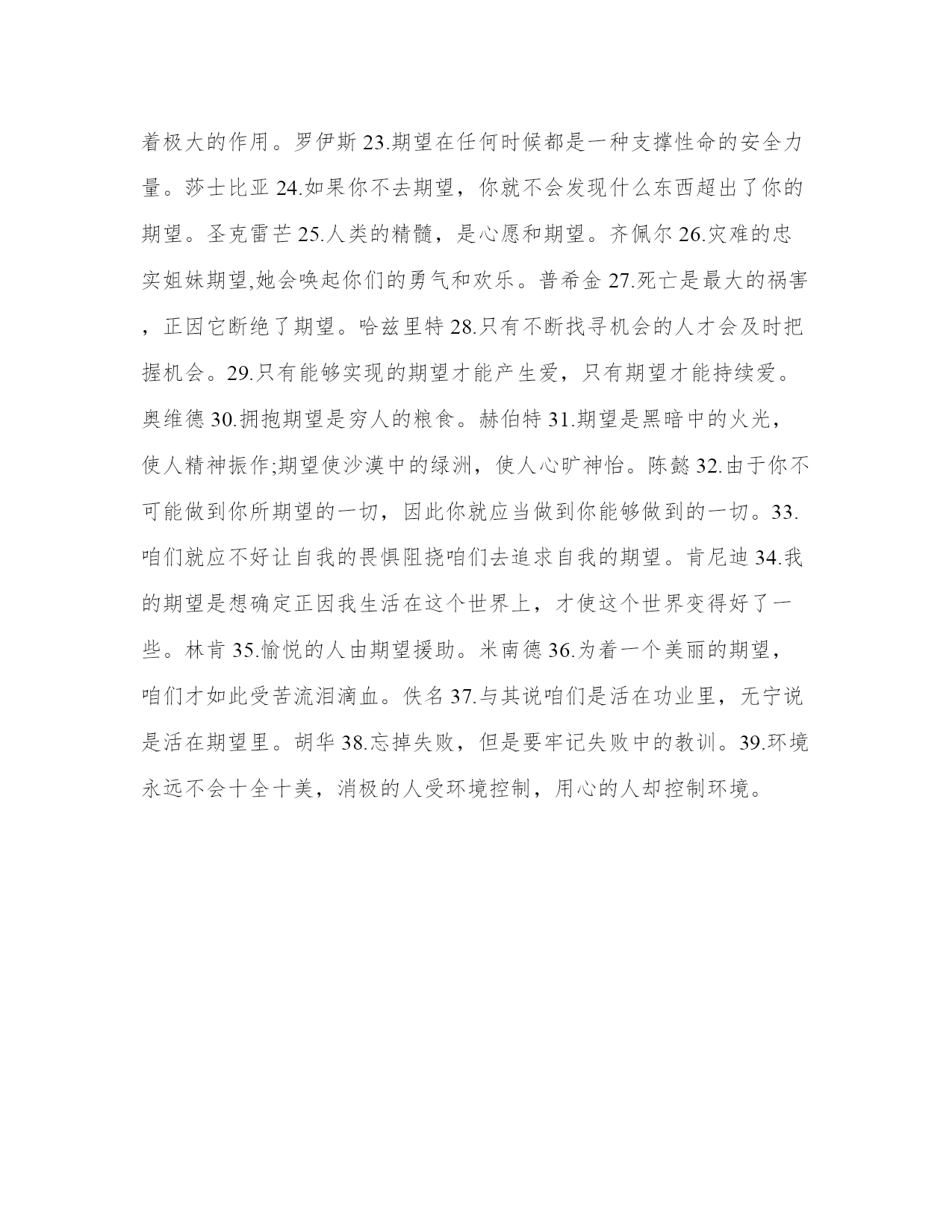 着极大的作用。罗伊斯 23.期望在任何时候都是一种支撑性命的安全力量。莎士比亚 24.如果你不去期望，你就不会发现什么东西超出了你的期望。圣克雷芒 25.人类的精髓，是心愿和期望。齐佩尔 26.灾难的忠实姐妹期望,她会唤起你们的勇气和欢乐。普希金 27.死亡是最大的祸害，正因它断绝了期望。哈兹里特 28.只有不断找寻机会的人才会及时把握机会。29.只有能够实现的期望才能产生爱，只有期望才能持续爱。奥维德 30.拥抱期望是穷人的粮食。赫伯特 31.期望是黑暗中的火光，使人精神振作;期望使沙漠中的绿洲，使人心旷神怡。陈懿 32.由于你不可能做到你所期望的一切，因此你就应当做到你能够做到的一切。33.咱们就应不好让自我的畏惧阻挠咱们去追求自我的期望。肯尼迪 34.我的期望是想确定正因我生活在这个世界上，才使这个世界变得好了一些。林肯 35.愉悦的人由期望援助。米南德 36.为着一个美丽的期望，咱们才如此受苦流泪滴血。佚名 37.与其说咱们是活在功业里，无宁说是活在期望里。胡华 38.忘掉失败，但是要牢记失败中的教训。39.环境永远不会十全十美，消极的人受环境控制，用心的人却控制环境。